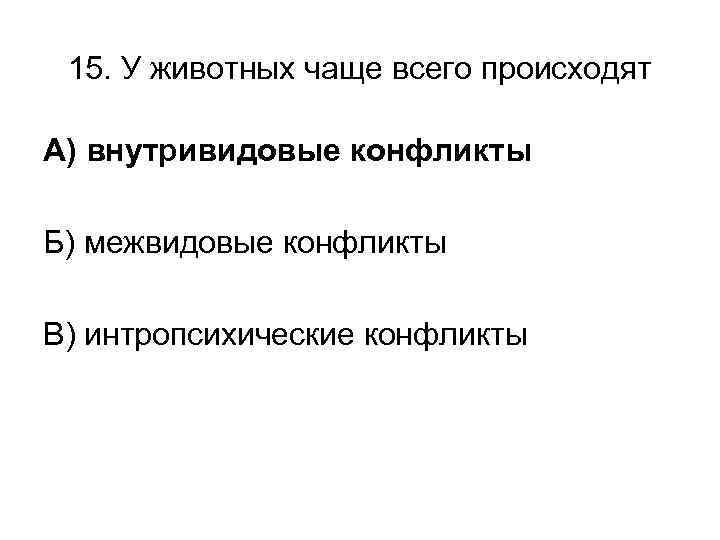 15. У животных чаще всего происходят

А) внутривидовые конфликты

Б) межвидовые конфликты

В) интропсихические конфликты